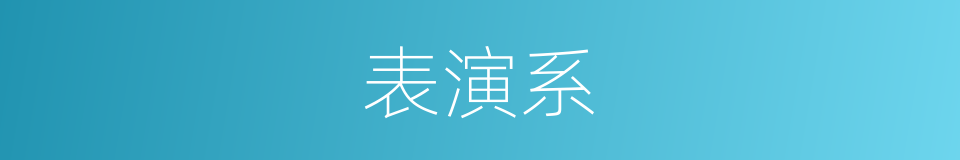 表演系